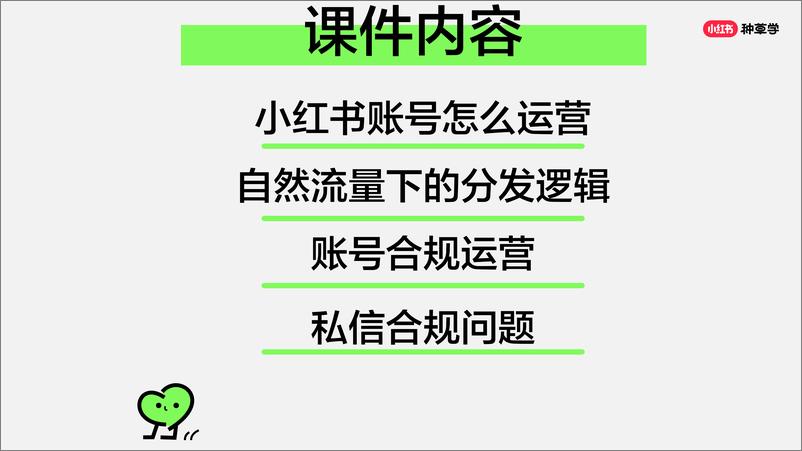 课件内容

小红书 种草学

小红书账号怎么运营

自然流量下的分发逻辑

账号合规运营

私信合规问题